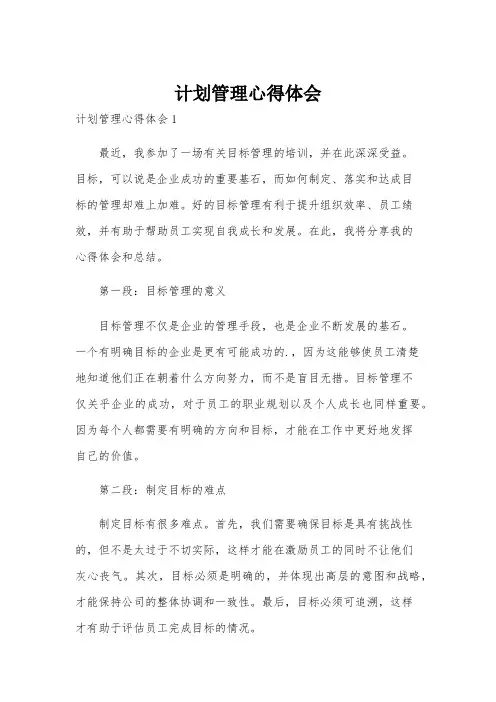 计划管理心得体会

计划管理心得体会1

最近，我参加了一场有关目标管理的培训，并在此深深受益。目标，可以说是企业成功的重要基石，而如何制定、落实和达成目标的管理却难上加难。好的目标管理有利于提升组织效率、员工绩效，并有助于帮助员工实现自我成长和发展。在此，我将分享我的心得体会和总结。

第一段：目标管理的意义

目标管理不仅是企业的管理手段，也是企业不断发展的基石。一个有明确目标的企业是更有可能成功的.，因为这能够使员工清楚地知道他们正在朝着什么方向努力，而不是盲目无措。目标管理不仅关乎企业的成功，对于员工的职业规划以及个人成长也同样重要。因为每个人都需要有明确的方向和目标，才能在工作中更好地发挥自己的价值。

第二段：制定目标的难点

制定目标有很多难点。首先，我们需要确保目标是具有挑战性的，但不是太过于不切实际，这样才能在激励员工的同时不让他们灰心丧气。其次，目标必须是明确的，并体现出高层的意图和战略，才能保持公司的整体协调和一致性。最后，目标必须可追溯，这样才有助于评估员工完成目标的情况。